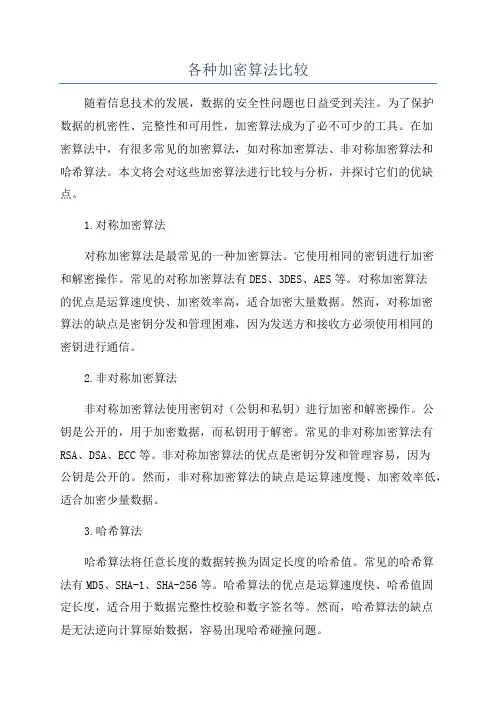 各种加密算法比较

随着信息技术的发展，数据的安全性问题也日益受到关注。为了保护数据的机密性、完整性和可用性，加密算法成为了必不可少的工具。在加密算法中，有很多常见的加密算法，如对称加密算法、非对称加密算法和哈希算法。本文将会对这些加密算法进行比较与分析，并探讨它们的优缺点。

1.对称加密算法

对称加密算法是最常见的一种加密算法。它使用相同的密钥进行加密和解密操作。常见的对称加密算法有DES、3DES、AES等。对称加密算法的优点是运算速度快、加密效率高，适合加密大量数据。然而，对称加密算法的缺点是密钥分发和管理困难，因为发送方和接收方必须使用相同的密钥进行通信。

2.非对称加密算法

非对称加密算法使用密钥对（公钥和私钥）进行加密和解密操作。公钥是公开的，用于加密数据，而私钥用于解密。常见的非对称加密算法有RSA、DSA、ECC等。非对称加密算法的优点是密钥分发和管理容易，因为公钥是公开的。然而，非对称加密算法的缺点是运算速度慢、加密效率低，适合加密少量数据。

3.哈希算法

哈希算法将任意长度的数据转换为固定长度的哈希值。常见的哈希算法有MD5、SHA-1、SHA-256等。哈希算法的优点是运算速度快、哈希值固定长度，适合用于数据完整性校验和数字签名等。然而，哈希算法的缺点是无法逆向计算原始数据，容易出现哈希碰撞问题。